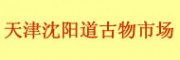 天津沈阳道古物市场